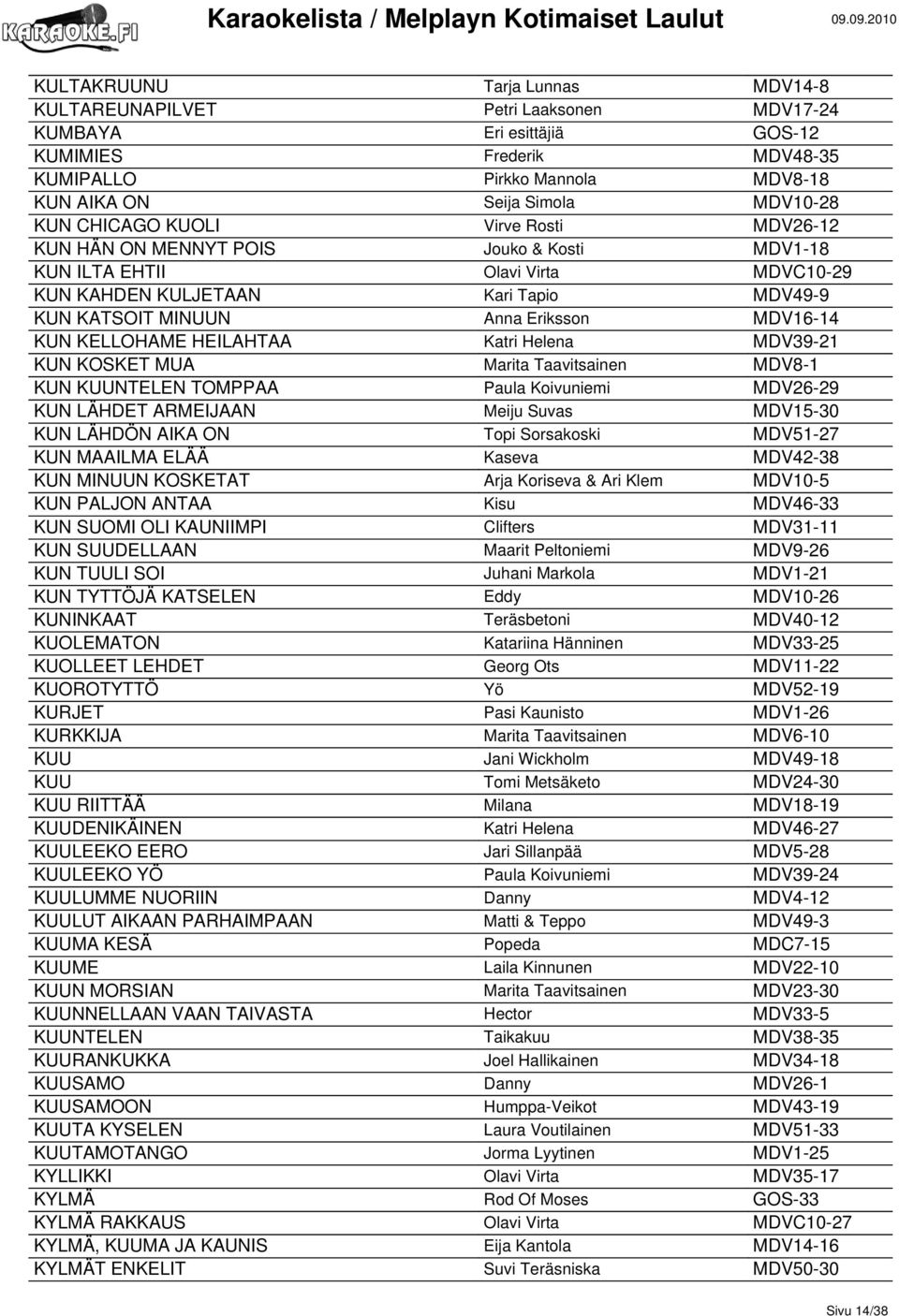 KARAOKE.FI

Karaokelista / Melplayn Kotimaiset Laulut

09.09.2010

| | | |
|---|---|---|
| KULTAKRUUNU | Tarja Lunnas | MDV14-8 |
| KULTAREUNAPILVET | Petri Laaksonen | MDV17-24 |
| KUMBAYA | Eri esittäjiä | GOS-12 |
| KUMIMIES | Frederik | MDV48-35 |
| KUMIPALLO | Pirkko Mannola | MDV8-18 |
| KUN AIKA ON | Seija Simola | MDV10-28 |
| KUN CHICAGO KUOLI | Virve Rosti | MDV26-12 |
| KUN HÄN ON MENNYT POIS | Jouko & Kosti | MDV1-18 |
| KUN ILTA EHTII | Olavi Virta | MDVC10-29 |
| KUN KAHDEN KULJETAAN | Kari Tapio | MDV49-9 |
| KUN KATSOIT MINUUN | Anna Eriksson | MDV16-14 |
| KUN KELLOHAME HEILAHTAA | Katri Helena | MDV39-21 |
| KUN KOSKET MUA | Marita Taavitsainen | MDV8-1 |
| KUN KUUNTELEN TOMPPAA | Paula Koivuniemi | MDV26-29 |
| KUN LÄHDET ARMEIJAAN | Meiju Suvas | MDV15-30 |
| KUN LÄHDÖN AIKA ON | Topi Sorsakoski | MDV51-27 |
| KUN MAAILMA ELÄÄ | Kaseva | MDV42-38 |
| KUN MINUUN KOSKETAT | Arja Koriseva & Ari Klem | MDV10-5 |
| KUN PALJON ANTAA | Kisu | MDV46-33 |
| KUN SUOMI OLI KAUNIIMPI | Clifters | MDV31-11 |
| KUN SUUDELLAAN | Maarit Peltoniemi | MDV9-26 |
| KUN TUULI SOI | Juhani Markola | MDV1-21 |
| KUN TYTTÖJÄ KATSELEN | Eddy | MDV10-26 |
| KUNINKAAT | Teräsbetoni | MDV40-12 |
| KUOLEMATON | Katariina Hänninen | MDV33-25 |
| KUOLLEET LEHDET | Georg Ots | MDV11-22 |
| KUOROTYTTÖ | Yö | MDV52-19 |
| KURJET | Pasi Kaunisto | MDV1-26 |
| KURKKIJA | Marita Taavitsainen | MDV6-10 |
| KUU | Jani Wickholm | MDV49-18 |
| KUU | Tomi Metsäketo | MDV24-30 |
| KUU RIITTÄÄ | Milana | MDV18-19 |
| KUUDENIKÄINEN | Katri Helena | MDV46-27 |
| KUULEEKO EERO | Jari Sillanpää | MDV5-28 |
| KUULEEKO YÖ | Paula Koivuniemi | MDV39-24 |
| KUULUMME NUORIIN | Danny | MDV4-12 |
| KUULUT AIKAAN PARHAIMPAAN | Matti & Teppo | MDV49-3 |
| KUUMA KESÄ | Popeda | MDC7-15 |
| KUUME | Laila Kinnunen | MDV22-10 |
| KUUN MORSIAN | Marita Taavitsainen | MDV23-30 |
| KUUNNELLAAN VAAN TAIVASTA | Hector | MDV33-5 |
| KUUNTELEN | Taikakuu | MDV38-35 |
| KUURANKUKKA | Joel Hallikainen | MDV34-18 |
| KUUSAMO | Danny | MDV26-1 |
| KUUSAMOON | Humppa-Veikot | MDV43-19 |
| KUUTA KYSELEN | Laura Voutilainen | MDV51-33 |
| KUUTAMOTANGO | Jorma Lyytinen | MDV1-25 |
| KYLLIKKI | Olavi Virta | MDV35-17 |
| KYLMÄ | Rod Of Moses | GOS-33 |
| KYLMÄ RAKKAUS | Olavi Virta | MDVC10-27 |
| KYLMÄ, KUUMA JA KAUNIS | Eija Kantola | MDV14-16 |
| KYLMÄT ENKELIT | Suvi Teräsniska | MDV50-30 |

Sivu 14/38